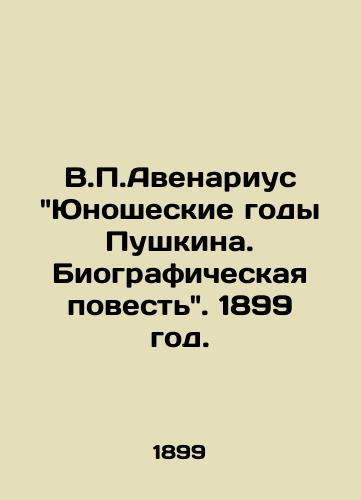 В.П.Авенариус "Юношеские годы Пушкина. Биографическая повесть". 1899 год.

1899